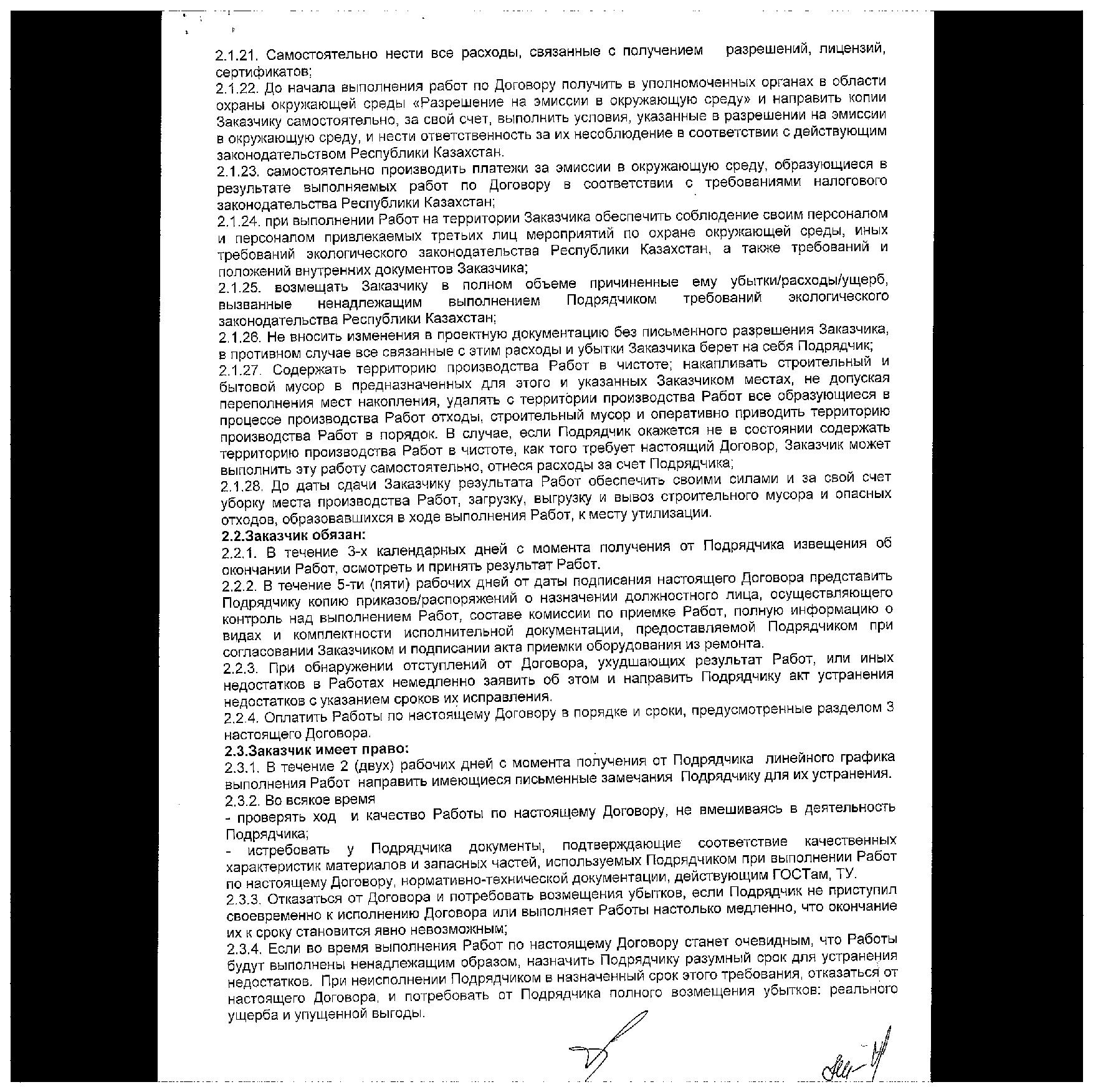 2.1.21. Самостоятельно нести все расходы, связанные с получением разрешений, лицензий, сертификатов;
2.1.22. До начала выполнения работ по Договору получить в уполномоченных органах в области охраны окружающей среды «Разрешение на эмиссии в окружающую среду» и направить копии Заказчику самостоятельно, за свой счет, выполнить условия, указанные в разрешении на эмиссии в окружающую среду, и нести ответственность за их несоблюдение в соответствии с действующим законодательством Республики Казахстан.
2.1.23. самостоятельно производить платежи за эмиссии в окружающую среду, образующиеся в результате выполняемых работ по Договору в соответствии с требованиями налогового законодательства Республики Казахстан;
2.1.24. при выполнении Работ на территории Заказчика обеспечить соблюдение своим персоналом и персоналом привлекаемых третьих лиц мероприятий по охране окружающей среды, иных требований экологического законодательства Республики Казахстан, а также требований и положений внутренних документов Заказчика;
2.1.25. возмещать Заказчику в полном объеме причиненные ему убытки/расходы/ущерб, вызванные ненадлежащим выполнением Подрядчиком требований экологического законодательства Республики Казахстан;
2.1.26. Не вносить изменения в проектную документацию без письменного разрешения Заказчика, в противном случае все связанные с этим расходы и убытки Заказчика берет на себя Подрядчик;
2.1.27. Содержать территорию производства Работ в чистоте; накапливать строительный и бытовой мусор в предназначенных для этого и указанных Заказчиком местах, не допуская переполнения мест накопления, удалять с территории производства Работ все образующиеся в процессе производства Работ отходы, строительный мусор и оперативно приводить территорию производства Работ в порядок. В случае, если Подрядчик окажется не в состоянии содержать территорию производства Работ в чистоте, как того требует настоящий Договор, Заказчик может выполнить эту работу самостоятельно, отнеся расходы за счет Подрядчика;
2.1.28. До даты сдачи Заказчику результата Работ обеспечить своими силами и за свой счет уборку места производства Работ, загрузку, выгрузку и вывоз строительного мусора и опасных отходов, образовавшихся в ходе выполнения Работ, к месту утилизации.
2.2.Заказчик обязан:
2.2.1. В течение 3-х календарных дней с момента получения от Подрядчика извещения об окончании Работ, осмотреть и принять результат Работ.
2.2.2. В течение 5-ти (пяти) рабочих дней от даты подписания настоящего Договора представить Подрядчику копию приказов/распоряжений о назначении должностного лица, осуществляющего контроль над выполнением Работ, составе комиссии по приемке Работ, полную информацию о видах и комплектности исполнительной документации, предоставляемой Подрядчиком при согласовании Заказчиком и подписании акта приемки оборудования из ремонта.
2.2.3. При обнаружении отступлений от Договора, ухудшающих результат Работ, или иных недостатков в Работах немедленно заявить об этом и направить Подрядчику акт устранения недостатков с указанием сроков их исправления.
2.2.4. Оплатить Работы по настоящему Договору в порядке и сроки, предусмотренные разделом 3 настоящего Договора.
2.3.Заказчик имеет право:
2.3.1. В течение 2 (двух) рабочих дней с момента получения от Подрядчика линейного графика выполнения Работ направить имеющиеся письменные замечания Подрядчику для их устранения.
2.3.2. Во всякое время
- проверять ход и качество Работы по настоящему Договору, не вмешиваясь в деятельность Подрядчика;
- истребовать у Подрядчика документы, подтверждающие соответствие качественных характеристик материалов и запасных частей, используемых Подрядчиком при выполнении Работ по настоящему Договору, нормативно-технической документации, действующим ГОСТам, ТУ.
2.3.3. Отказаться от Договора и потребовать возмещения убытков, если Подрядчик не приступил своевременно к исполнению Договора или выполняет Работы настолько медленно, что окончание их к сроку становится явно невозможным;
2.3.4. Если во время выполнения Работ по настоящему Договору станет очевидным, что Работы будут выполнены ненадлежащим образом, назначить Подрядчику разумный срок для устранения недостатков. При неисполнении Подрядчиком в назначенный срок этого требования, отказаться от настоящего Договора, и потребовать от Подрядчика полного возмещения убытков: реального ущерба и упущенной выгоды.